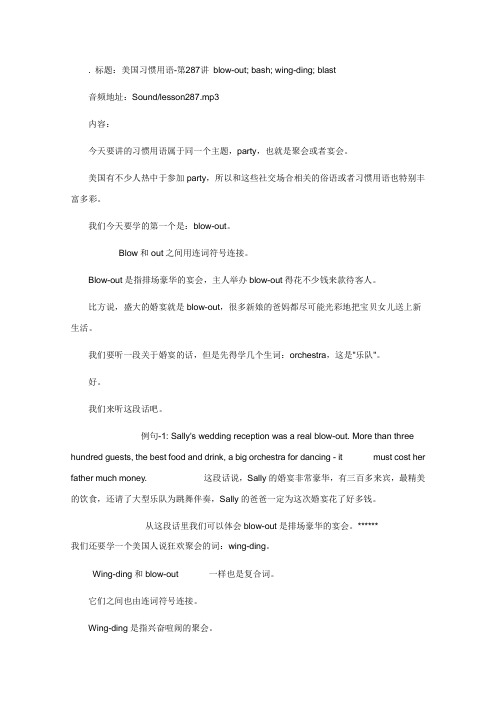 . 标题：美国习惯用语-第287讲 blow-out; bash; wing-ding; blast

音频地址：Sound/lesson287.mp3

内容：

今天要讲的习惯用语属于同一个主题，party，也就是聚会或者宴会。

美国有不少人热中于参加 party，所以和这些社交场合相关的俗语或者习惯用语也特别丰富多彩。

我们今天要学的第一个是：blow-out。

Blow 和 out 之间用连词符号连接。

Blow-out 是指排场豪华的宴会，主人举办 blow-out 得花不少钱来款待客人。

比方说，盛大的婚宴就是 blow-out，很多新娘的爸妈都尽可能光彩地把宝贝女儿送上新生活。

我们要听一段关于婚宴的话，但是先得学几个生词：orchestra，这是"乐队"。

好。

我们来听这段话吧。

例句-1: Sally's wedding reception was a real blow-out. More than three hundred guests, the best food and drink, a big orchestra for dancing - it must cost her father much money. 这段话说，Sally 的婚宴非常豪华，有三百多来宾，最精美的饮食，还请了大型乐队为跳舞伴奏，Sally 的爸爸一定为这次婚宴花了好多钱。

从这段话里我们可以体会 blow-out 是排场豪华的宴会。******
我们还要学一个美国人说狂欢聚会的词：wing-ding。

Wing-ding 和 blow-out 一样也是复合词。

它们之间也由连词符号连接。

Wing-ding 是指兴奋喧闹的聚会。